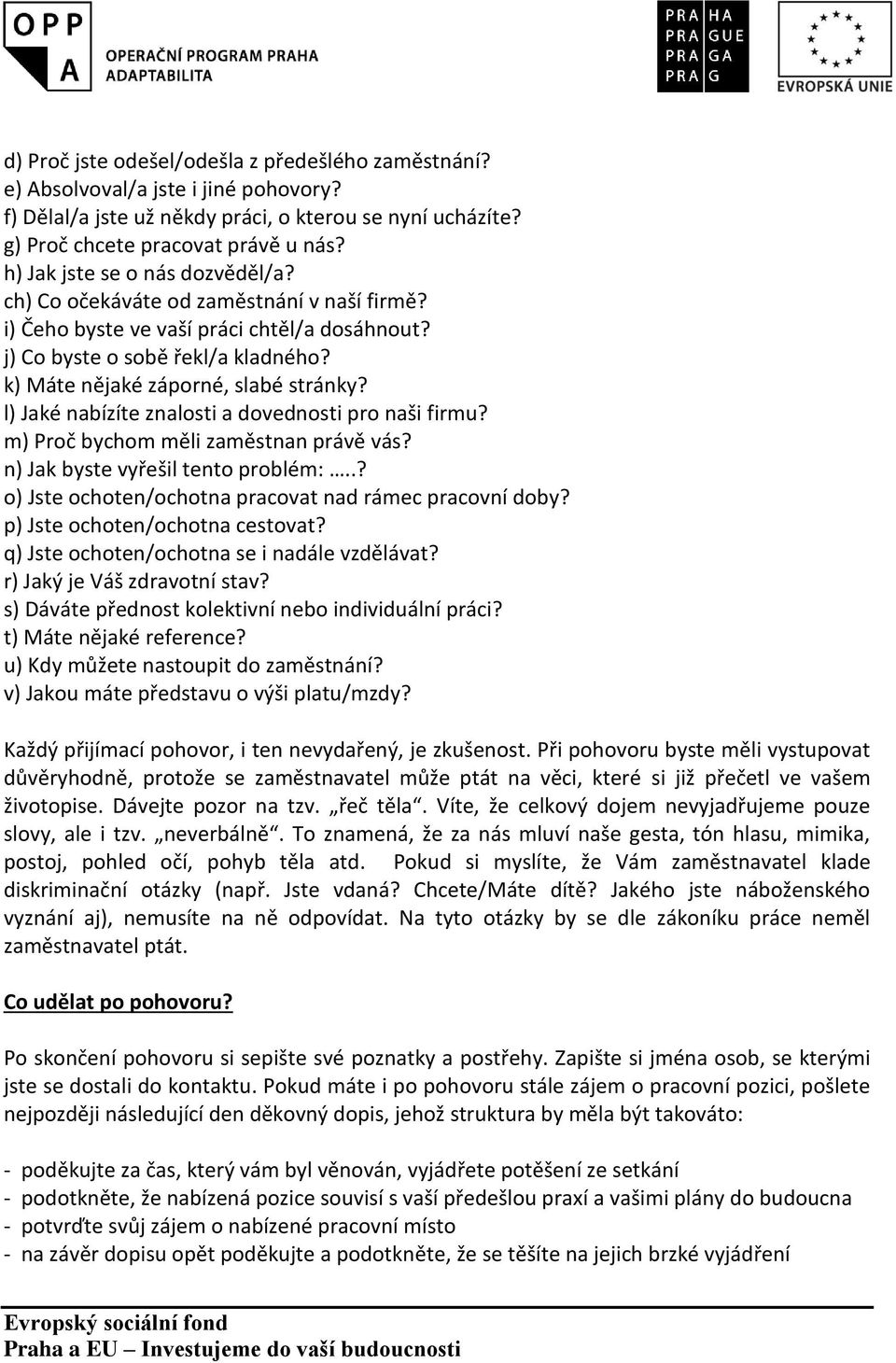 OPP A OPERAČNÍ PROGRAM PRAHA ADAPTABILITA

PRA HA PRA GUE PRA GA PRA G

EVROPSKÁ UNIE

d) Proč jste odešel/odešla z předešlého zaměstnání?
e) Absolvoval/a jste i jiné pohovory?
f) Dělal/a jste už někdy práci, o kterou se nyní ucházíte?
g) Proč chcete pracovat právě u nás?
h) Jak jste se o nás dozvěděl/a?
ch) Co očekáváte od zaměstnání v naší firmě?
i) Čeho byste ve vaší práci chtěl/a dosáhnout?
j) Co byste o sobě řekl/a kladného?
k) Máte nějaké záporné, slabé stránky?
l) Jaké nabízíte znalosti a dovednosti pro naši firmu?
m) Proč bychom měli zaměstnan právě vás?
n) Jak byste vyřešil tento problém: …..?
o) Jste ochoten/ochotna pracovat nad rámec pracovní doby?
p) Jste ochoten/ochotna cestovat?
q) Jste ochoten/ochotna se i nadále vzdělávat?
r) Jaký je Váš zdravotní stav?
s) Dáváte přednost kolektivní nebo individuální práci?
t) Máte nějaké reference?
u) Kdy můžete nastoupit do zaměstnání?
v) Jakou máte představu o výši platu/mzdy?

Každý přijímací pohovor, i ten nevydařený, je zkušenost. Při pohovoru byste měli vystupovat důvěryhodně, protože se zaměstnavatel může ptát na věci, které si již přečetl ve vašem životopise. Dávejte pozor na tzv. „řeč těla“. Víte, že celkový dojem nevyjadřujeme pouze slovy, ale i tzv. „neverbálně“. To znamená, že za nás mluví naše gesta, tón hlasu, mimika, postoj, pohled očí, pohyb těla atd. Pokud si myslíte, že Vám zaměstnavatel klade diskriminační otázky (např. Jste vdaná? Chcete/Máte dítě? Jakého jste náboženského vyznání aj), nemusíte na ně odpovídat. Na tyto otázky by se dle zákoníku práce neměl zaměstnavatel ptát.

Co udělat po pohovoru?

Po skončení pohovoru si sepište své poznatky a postřehy. Zapište si jména osob, se kterými jste se dostali do kontaktu. Pokud máte i po pohovoru stále zájem o pracovní pozici, pošlete nejpozději následující den děkovný dopis, jehož struktura by měla být takováto:

- poděkujte za čas, který vám byl věnován, vyjádřete potěšení ze setkání
- podotkněte, že nabízená pozice souvisí s vaší předešlou praxí a vašimi plány do budoucna
- potvrďte svůj zájem o nabízené pracovní místo
- na závěr dopisu opět poděkujte a podotkněte, že se těšíte na jejich brzké vyjádření

Evropský sociální fond
Praha a EU – Investujeme do vaší budoucnosti